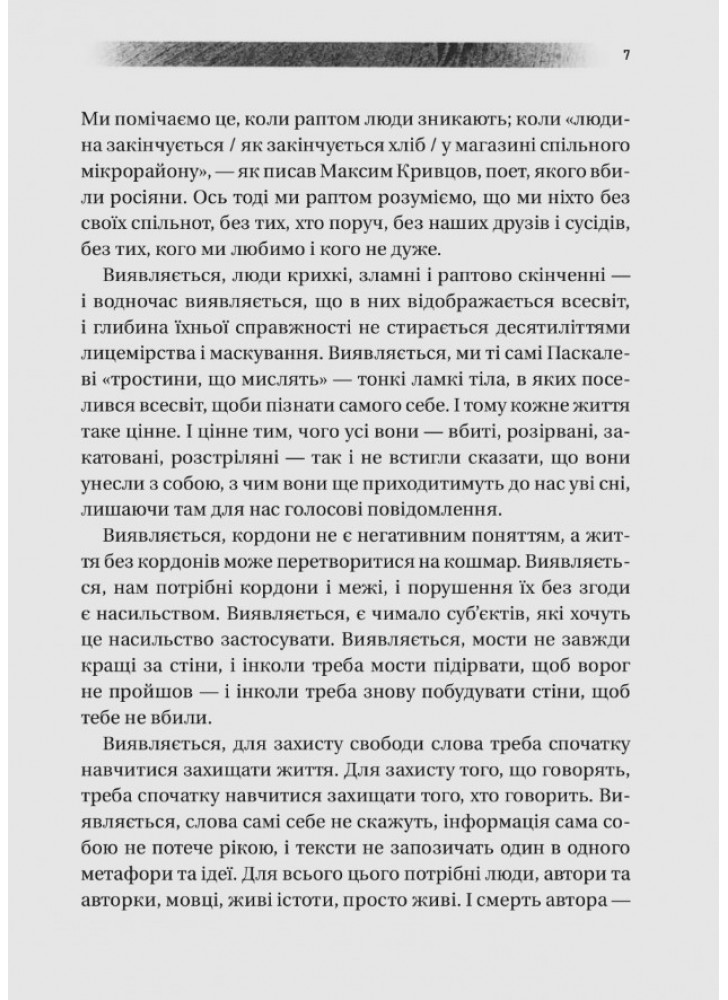 7

Ми помічаємо це, коли раптом люди зникають; коли «людина закінчується / як закінчується хліб / у магазині спільного мікрорайону», — як писав Максим Кривцов, поет, якого вбили росіяни. Ось тоді ми раптом розуміємо, що ми ніхто без своїх спільнот, без тих, хто поруч, без наших друзів і сусідів, без тих, кого ми любимо і кого не дуже.

Виявляється, люди крихкі, зламні і раптово скінченні — і водночас виявляється, що в них відображається всесвіт, і глибина їхньої справжності не стирається десятиліттями лицемірства і маскування. Виявляється, ми ті самі Паскалеві «тростини, що мислять» — тонкі ламкі тіла, в яких поселився всесвіт, щоби пізнати самого себе. І тому кожне життя таке цінне. І цінне тим, чого усі вони — вбиті, розірвані, закатовані, розстріляні — так і не встигли сказати, що вони унесли з собою, з чим вони ще приходитимуть до нас уві сні, лишаючи там для нас голосові повідомлення.

Виявляється, кордони не є негативним поняттям, а життя без кордонів може перетворитися на кошмар. Виявляється, нам потрібні кордони і межі, і порушення їх без згоди є насильством. Виявляється, є чимало суб'єктів, які хочуть це насильство застосувати. Виявляється, мости не завжди кращі за стіни, і інколи треба мости підірвати, щоб ворог не пройшов — і інколи треба знову побудувати стіни, щоб тебе не вбили.

Виявляється, для захисту свободи слова треба спочатку навчитися захищати життя. Для захисту того, що говорять, треба спочатку навчитися захищати того, хто говорить. Виявляється, слова самі себе не скажуть, інформація сама собою не потече рікою, і тексти не запозичать один в одного метафори та ідеї. Для всього цього потрібні люди, автори та авторки, мовці, живі істоти, просто живі. І смерть автора —